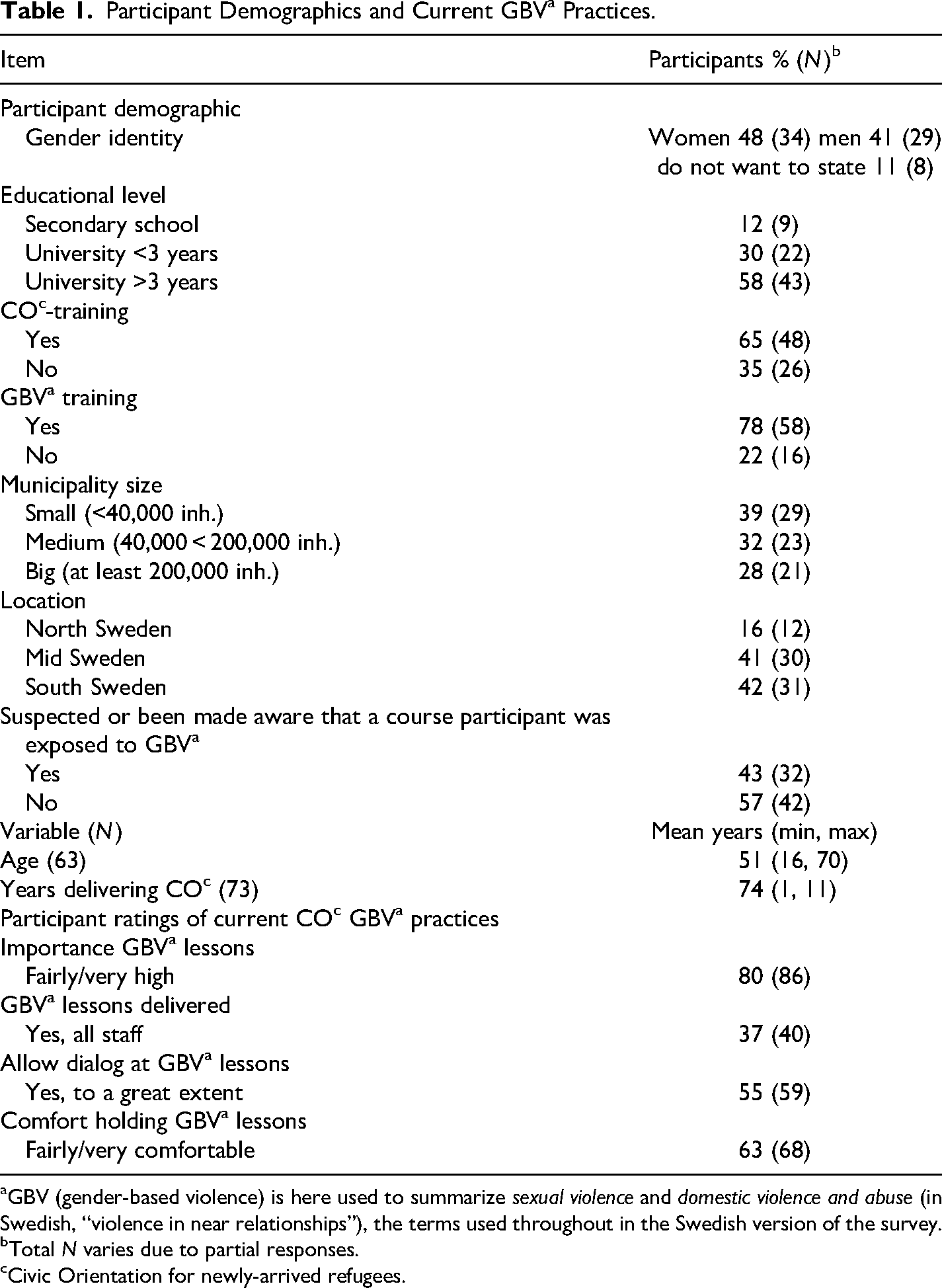 Table 1. Participant Demographics and Current GBV$^{a}$ Practices.

| Item | Participants % (N)$^{b}$ |
|---|---|
| Participant demographic | |
| Gender identity | Women 48 (34) men 41 (29) do not want to state 11 (8) |
| Educational level | |
| Secondary school | 12 (9) |
| University <3 years | 30 (22) |
| University >3 years | 58 (43) |
| CO$^{c}$-training | |
| Yes | 65 (48) |
| No | 35 (26) |
| GBV$^{a}$ training | |
| Yes | 78 (58) |
| No | 22 (16) |
| Municipality size | |
| Small (<40,000 inh.) | 39 (29) |
| Medium (40,000 < 200,000 inh.) | 32 (23) |
| Big (at least 200,000 inh.) | 28 (21) |
| Location | |
| North Sweden | 16 (12) |
| Mid Sweden | 41 (30) |
| South Sweden | 42 (31) |
| Suspected or been made aware that a course participant was exposed to GBV$^{a}$ | |
| Yes | 43 (32) |
| No | 57 (42) |
| Variable (N) | Mean years (min, max) |
| Age (63) | 51 (16, 70) |
| Years delivering CO$^{c}$ (73) | 74 (1, 11) |
| Participant ratings of current CO$^{c}$ GBV$^{a}$ practices | |
| Importance GBV$^{a}$ lessons | |
| Fairly/very high | 80 (86) |
| GBV$^{a}$ lessons delivered | |
| Yes, all staff | 37 (40) |
| Allow dialog at GBV$^{a}$ lessons | |
| Yes, to a great extent | 55 (59) |
| Comfort holding GBV$^{a}$ lessons | |
| Fairly/very comfortable | 63 (68) |

$^{a}$GBV (gender-based violence) is here used to summarize sexual violence and domestic violence and abuse (in Swedish, "violence in near relationships"), the terms used throughout in the Swedish version of the survey.
$^{b}$Total N varies due to partial responses.
$^{c}$Civic Orientation for newly-arrived refugees.